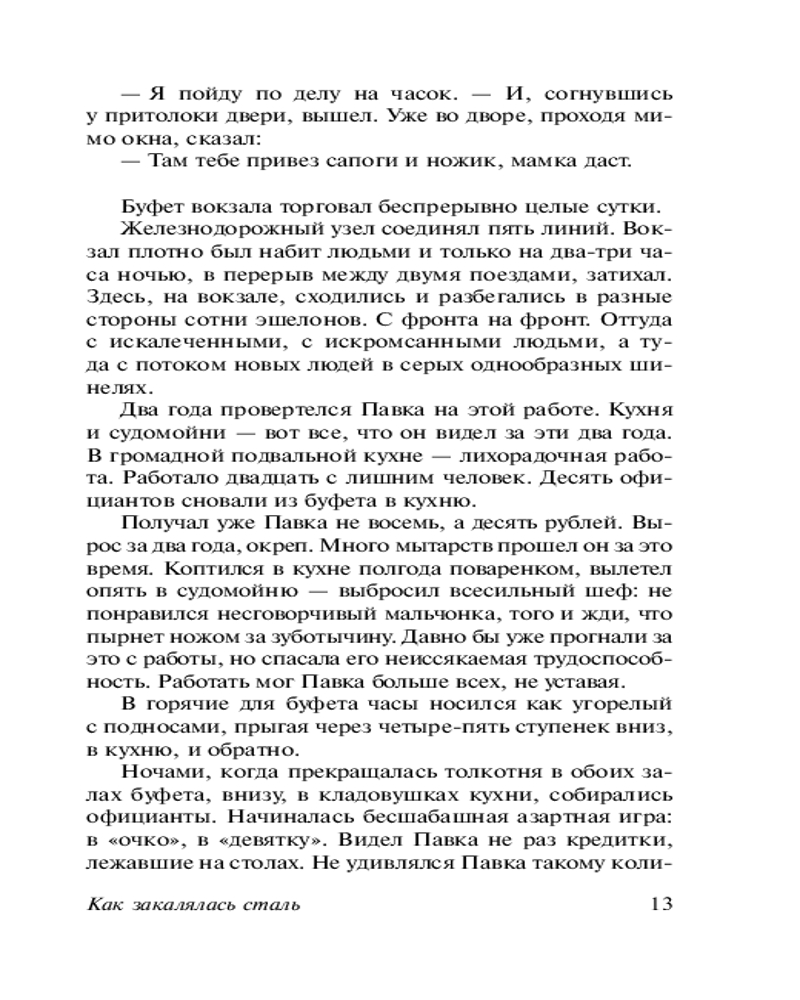 — Я пойду по делу на часок. — И, согнувшись у притолоки двери, вышел. Уже во дворе, проходя мимо окна, сказал:
— Там тебе привез сапоги и ножик, мамка даст.

Буфет вокзала торговал беспрерывно целые сутки.
Железнодорожный узел соединял пять линий. Вокзал плотно был набит людьми и только на два-три часа ночью, в перерыв между двумя поездами, затихал. Здесь, на вокзале, сходились и разбегались в разные стороны сотни эшелонов. С фронта на фронт. Оттуда с искалеченными, с искромсанными людьми, а туда с потоком новых людей в серых однообразных шинелях.
Два года провертелся Павка на этой работе. Кухня и судомойни — вот все, что он видел за эти два года. В громадной подвальной кухне — лихорадочная работа. Работало двадцать с лишним человек. Десять официантов сновали из буфета в кухню.
Получал уже Павка не восемь, а десять рублей. Вырос за два года, окреп. Много мытарств прошел он за это время. Коптился в кухне полгода поваренком, вылетел опять в судомойню — выбросил всесильный шеф: не понравился несговорчивый мальчонка, того и жди, что пырнет ножом за зуботычину. Давно бы уже прогнали за это с работы, но спасала его неиссякаемая трудоспособность. Работать мог Павка больше всех, не уставая.
В горячие для буфета часы носился как угорелый с подносами, прыгая через четыре-пять ступенек вниз, в кухню, и обратно.
Ночами, когда прекращалась толкотня в обоих залах буфета, внизу, в кладовушках кухни, собирались официанты. Начиналась бесшабашная азартная игра: в «очко», в «девятку». Видел Павка не раз кредитки, лежавшие на столах. Не удивлялся Павка такому коли-

Как закалялась сталь 13